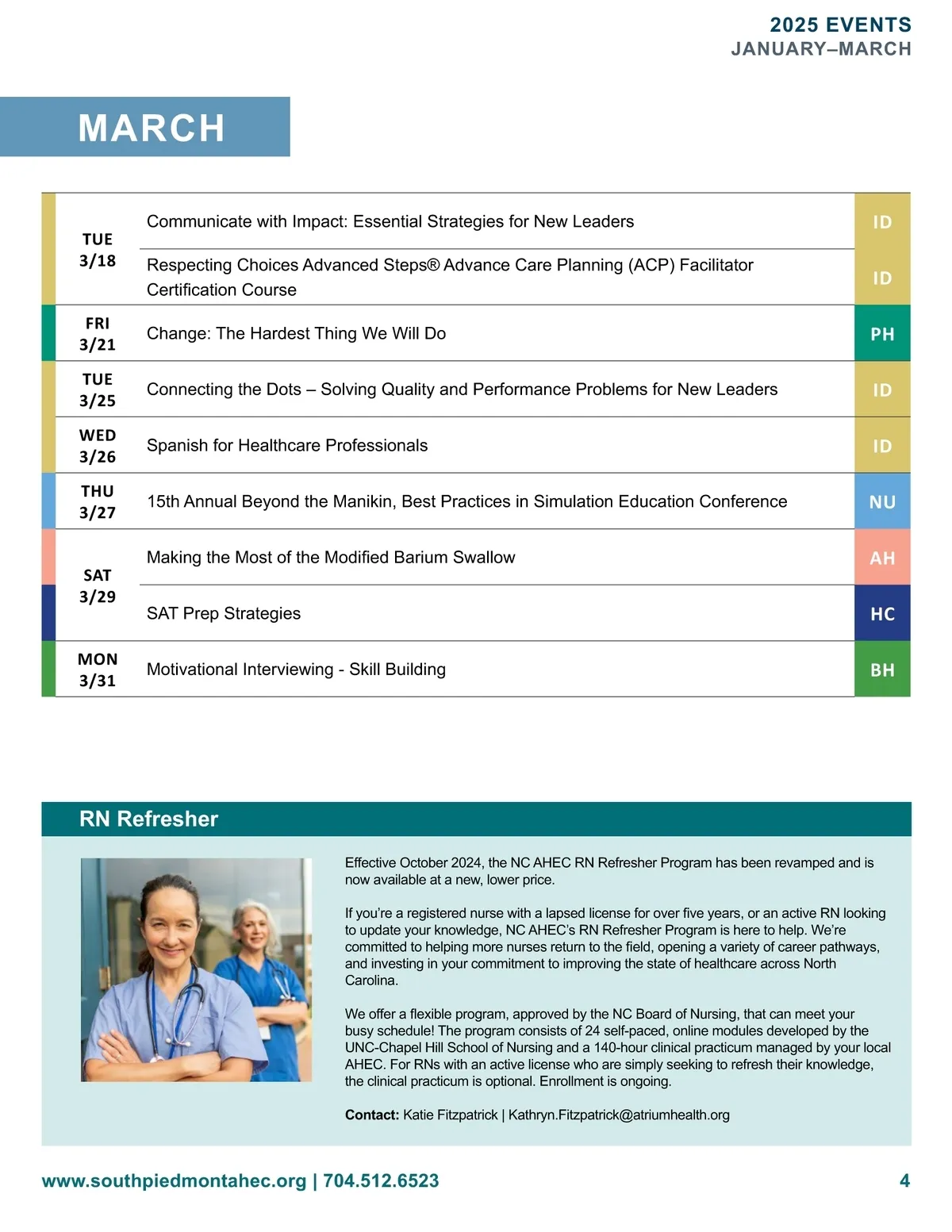 2025 EVENTS
JANUARY–MARCH

MARCH

| | | |
|---|---|---|
| TUE 3/18 | Communicate with Impact: Essential Strategies for New Leaders | ID |
| | Respecting Choices Advanced Steps® Advance Care Planning (ACP) Facilitator Certification Course | ID |
| FRI 3/21 | Change: The Hardest Thing We Will Do | PH |
| TUE 3/25 | Connecting the Dots – Solving Quality and Performance Problems for New Leaders | ID |
| WED 3/26 | Spanish for Healthcare Professionals | ID |
| THU 3/27 | 15th Annual Beyond the Manikin, Best Practices in Simulation Education Conference | NU |
| SAT 3/29 | Making the Most of the Modified Barium Swallow | AH |
| | SAT Prep Strategies | HC |
| MON 3/31 | Motivational Interviewing - Skill Building | BH |

RN Refresher

Effective October 2024, the NC AHEC RN Refresher Program has been revamped and is now available at a new, lower price.

If you're a registered nurse with a lapsed license for over five years, or an active RN looking to update your knowledge, NC AHEC's RN Refresher Program is here to help. We're committed to helping more nurses return to the field, opening a variety of career pathways, and investing in your commitment to improving the state of healthcare across North Carolina.

We offer a flexible program, approved by the NC Board of Nursing, that can meet your busy schedule! The program consists of 24 self-paced, online modules developed by the UNC-Chapel Hill School of Nursing and a 140-hour clinical practicum managed by your local AHEC. For RNs with an active license who are simply seeking to refresh their knowledge, the clinical practicum is optional. Enrollment is ongoing.

Contact: Katie Fitzpatrick | Kathryn.Fitzpatrick@atriumhealth.org

www.southpiedmontahec.org | 704.512.6523

4